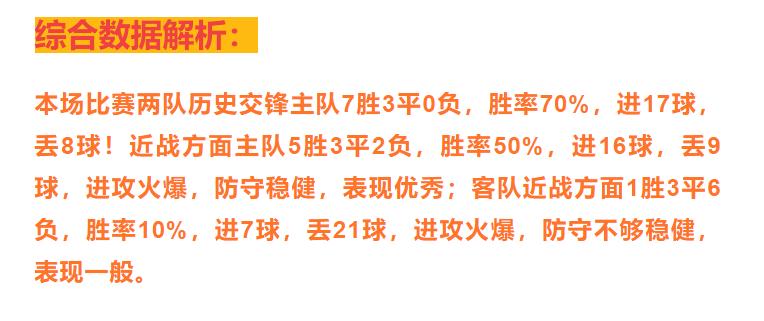 综合数据解析：

本场比赛两队历史交锋主队7胜3平0负，胜率70%，进17球，丢8球！近战方面主队5胜3平2负，胜率50%，进16球，丢9球，进攻火爆，防守稳健，表现优秀；客队近战方面1胜3平6负，胜率10%，进7球，丢21球，进攻火爆，防守不够稳健，表现一般。